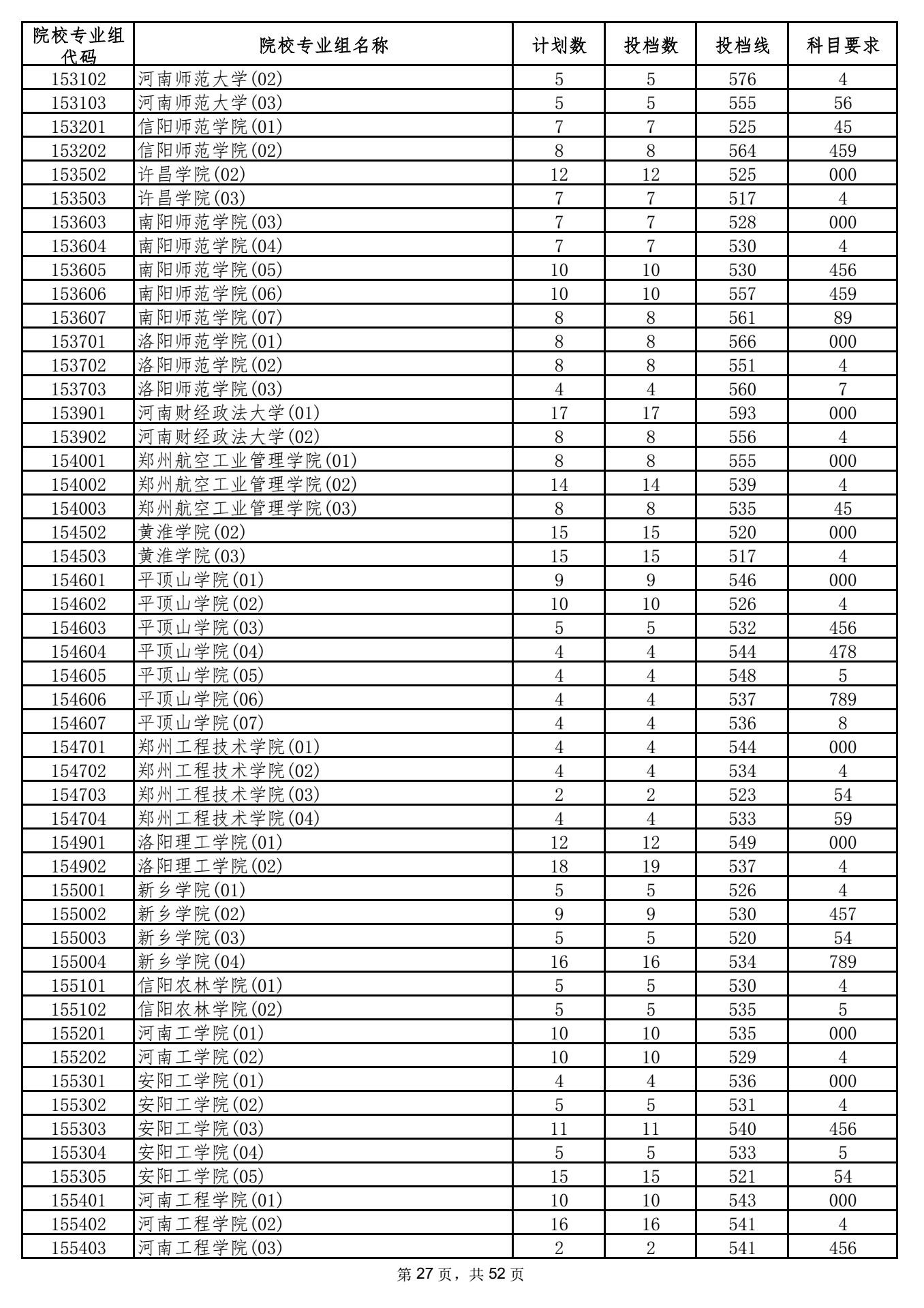 | 院校专业组代码 | 院校专业组名称 | 计划数 | 投档数 | 投档线 | 科目要求 |
|---|---|---|---|---|---|
| 153102 | 河南师范大学(02) | 5 | 5 | 576 | 4 |
| 153103 | 河南师范大学(03) | 5 | 5 | 555 | 56 |
| 153201 | 信阳师范学院(01) | 7 | 7 | 525 | 45 |
| 153202 | 信阳师范学院(02) | 8 | 8 | 564 | 459 |
| 153502 | 许昌学院(02) | 12 | 12 | 525 | 000 |
| 153503 | 许昌学院(03) | 7 | 7 | 517 | 4 |
| 153603 | 南阳师范学院(03) | 7 | 7 | 528 | 000 |
| 153604 | 南阳师范学院(04) | 7 | 7 | 530 | 4 |
| 153605 | 南阳师范学院(05) | 10 | 10 | 530 | 456 |
| 153606 | 南阳师范学院(06) | 10 | 10 | 557 | 459 |
| 153607 | 南阳师范学院(07) | 8 | 8 | 561 | 89 |
| 153701 | 洛阳师范学院(01) | 8 | 8 | 566 | 000 |
| 153702 | 洛阳师范学院(02) | 8 | 8 | 551 | 4 |
| 153703 | 洛阳师范学院(03) | 4 | 4 | 560 | 7 |
| 153901 | 河南财经政法大学(01) | 17 | 17 | 593 | 000 |
| 153902 | 河南财经政法大学(02) | 8 | 8 | 556 | 4 |
| 154001 | 郑州航空工业管理学院(01) | 8 | 8 | 555 | 000 |
| 154002 | 郑州航空工业管理学院(02) | 14 | 14 | 539 | 4 |
| 154003 | 郑州航空工业管理学院(03) | 8 | 8 | 535 | 45 |
| 154502 | 黄淮学院(02) | 15 | 15 | 520 | 000 |
| 154503 | 黄淮学院(03) | 15 | 15 | 517 | 4 |
| 154601 | 平顶山学院(01) | 9 | 9 | 546 | 000 |
| 154602 | 平顶山学院(02) | 10 | 10 | 526 | 4 |
| 154603 | 平顶山学院(03) | 5 | 5 | 532 | 456 |
| 154604 | 平顶山学院(04) | 4 | 4 | 544 | 478 |
| 154605 | 平顶山学院(05) | 4 | 4 | 548 | 5 |
| 154606 | 平顶山学院(06) | 4 | 4 | 537 | 789 |
| 154607 | 平顶山学院(07) | 4 | 4 | 536 | 8 |
| 154701 | 郑州工程技术学院(01) | 4 | 4 | 544 | 000 |
| 154702 | 郑州工程技术学院(02) | 4 | 4 | 534 | 4 |
| 154703 | 郑州工程技术学院(03) | 2 | 2 | 523 | 54 |
| 154704 | 郑州工程技术学院(04) | 4 | 4 | 533 | 59 |
| 154901 | 洛阳理工学院(01) | 12 | 12 | 549 | 000 |
| 154902 | 洛阳理工学院(02) | 18 | 19 | 537 | 4 |
| 155001 | 新乡学院(01) | 5 | 5 | 526 | 4 |
| 155002 | 新乡学院(02) | 9 | 9 | 530 | 457 |
| 155003 | 新乡学院(03) | 5 | 5 | 520 | 54 |
| 155004 | 新乡学院(04) | 16 | 16 | 534 | 789 |
| 155101 | 信阳农林学院(01) | 5 | 5 | 530 | 4 |
| 155102 | 信阳农林学院(02) | 5 | 5 | 535 | 5 |
| 155201 | 河南工学院(01) | 10 | 10 | 535 | 000 |
| 155202 | 河南工学院(02) | 10 | 10 | 529 | 4 |
| 155301 | 安阳工学院(01) | 4 | 4 | 536 | 000 |
| 155302 | 安阳工学院(02) | 5 | 5 | 531 | 4 |
| 155303 | 安阳工学院(03) | 11 | 11 | 540 | 456 |
| 155304 | 安阳工学院(04) | 5 | 5 | 533 | 5 |
| 155305 | 安阳工学院(05) | 15 | 15 | 521 | 54 |
| 155401 | 河南工程学院(01) | 10 | 10 | 543 | 000 |
| 155402 | 河南工程学院(02) | 16 | 16 | 541 | 4 |
| 155403 | 河南工程学院(03) | 2 | 2 | 541 | 456 |

第 27 页，共 52 页